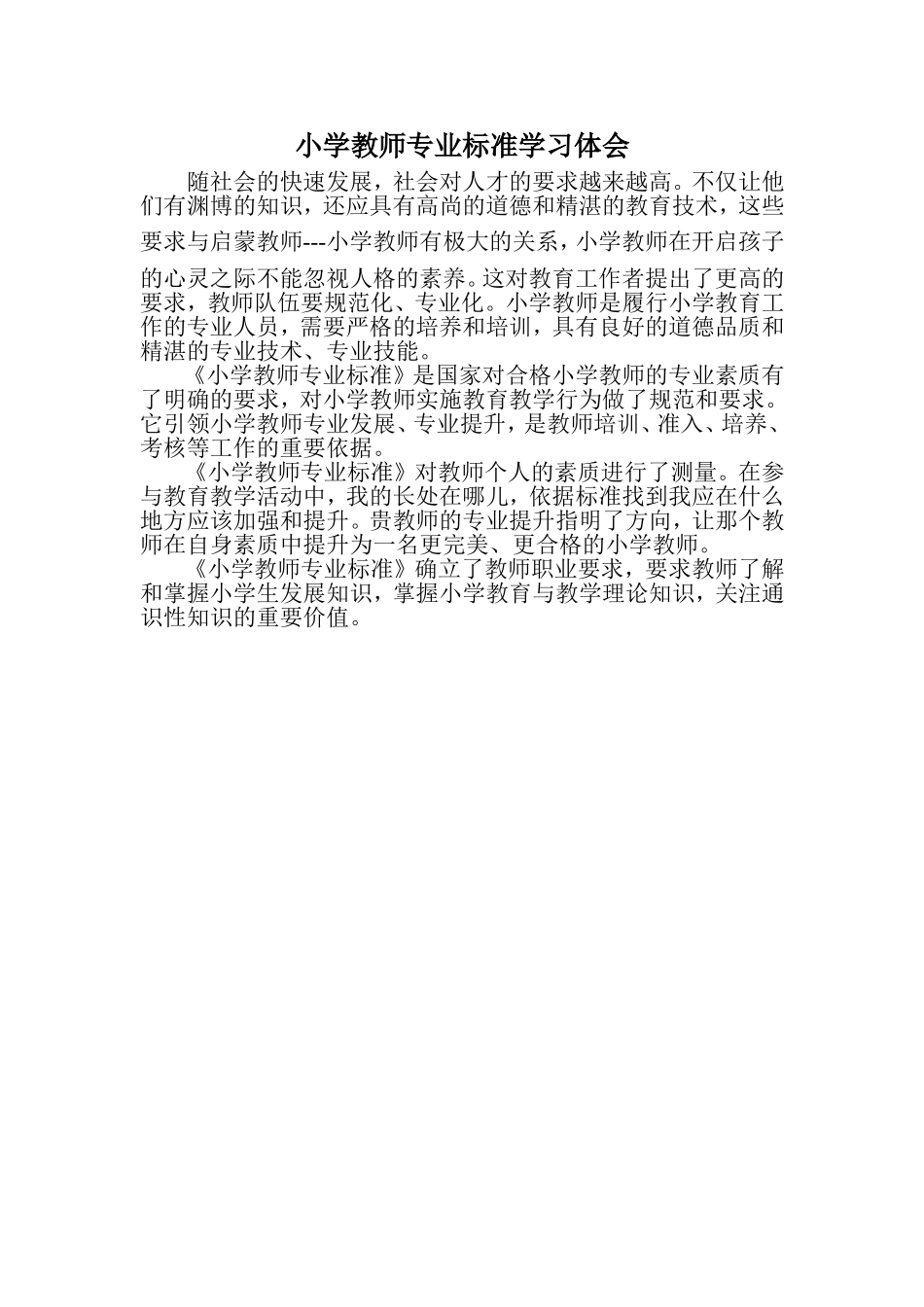 小学教师专业标准学习体会

随社会的快速发展，社会对人才的要求越来越高。不仅让他们有渊博的知识，还应具有高尚的道德和精湛的教育技术，这些要求与启蒙教师---小学教师有极大的关系，小学教师在开启孩子的心灵之际不能忽视人格的素养。这对教育工作者提出了更高的要求，教师队伍要规范化、专业化。小学教师是履行小学教育工作的专业人员，需要严格的培养和培训，具有良好的道德品质和精湛的专业技术、专业技能。

《小学教师专业标准》是国家对合格小学教师的专业素质有了明确的要求，对小学教师实施教育教学行为做了规范和要求。它引领小学教师专业发展、专业提升，是教师培训、准入、培养、考核等工作的重要依据。

《小学教师专业标准》对教师个人的素质进行了测量。在参与教育教学活动中，我的长处在哪儿，依据标准找到我应在什么地方应该加强和提升。贵教师的专业提升指明了方向，让那个教师在自身素质中提升为一名更完美、更合格的小学教师。

《小学教师专业标准》确立了教师职业要求，要求教师了解和掌握小学生发展知识，掌握小学教育与教学理论知识，关注通识性知识的重要价值。